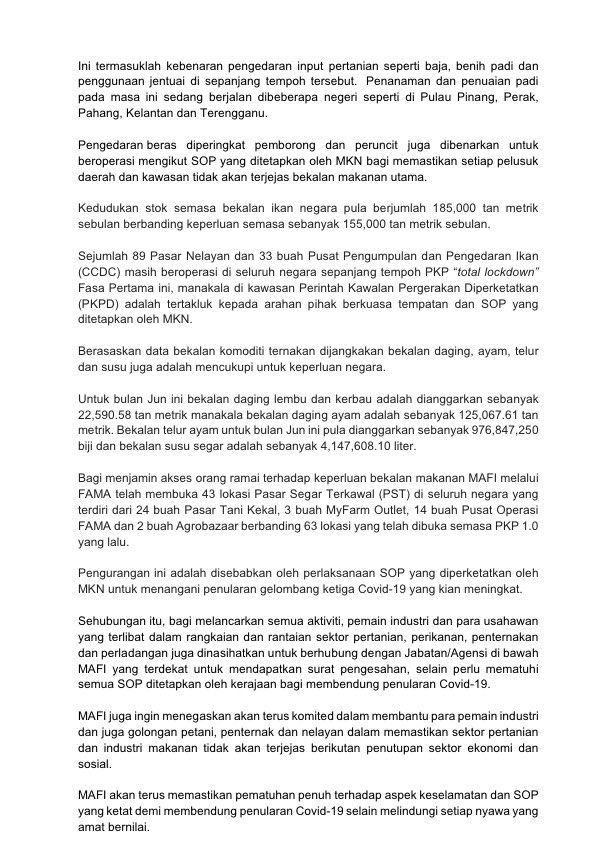 Ini termasuklah kebenaran pengedaran input pertanian seperti baja, benih padi dan penggunaan jentuai di sepanjang tempoh tersebut. Penanaman dan penuaian padi pada masa ini sedang berjalan dibeberapa negeri seperti di Pulau Pinang, Perak, Pahang, Kelantan dan Terengganu.

Pengedaran beras diperingkat pemborong dan peruncit juga dibenarkan untuk beroperasi mengikut SOP yang ditetapkan oleh MKN bagi memastikan setiap pelusuk daerah dan kawasan tidak akan terjejas bekalan makanan utama.

Kedudukan stok semasa bekalan ikan negara pula berjumlah 185,000 tan metrik sebulan berbanding keperluan semasa sebanyak 155,000 tan metrik sebulan.

Sejumlah 89 Pasar Nelayan dan 33 buah Pusat Pengumpulan dan Pengedaran Ikan (CCDC) masih beroperasi di seluruh negara sepanjang tempoh PKP "total lockdown" Fasa Pertama ini, manakala di kawasan Perintah Kawalan Pergerakan Diperketatkan (PKPD) adalah tertakluk kepada arahan pihak berkuasa tempatan dan SOP yang ditetapkan oleh MKN.

Berasaskan data bekalan komoditi ternakan dijangkakan bekalan daging, ayam, telur dan susu juga adalah mencukupi untuk keperluan negara.

Untuk bulan Jun ini bekalan daging lembu dan kerbau adalah dianggarkan sebanyak 22,590.58 tan metrik manakala bekalan daging ayam adalah sebanyak 125,067.61 tan metrik. Bekalan telur ayam untuk bulan Jun ini pula dianggarkan sebanyak 976,847,250 biji dan bekalan susu segar adalah sebanyak 4,147,608.10 liter.

Bagi menjamin akses orang ramai terhadap keperluan bekalan makanan MAFI melalui FAMA telah membuka 43 lokasi Pasar Segar Terkawal (PST) di seluruh negara yang terdiri dari 24 buah Pasar Tani Kekal, 3 buah MyFarm Outlet, 14 buah Pusat Operasi FAMA dan 2 buah Agrobazaar berbanding 63 lokasi yang telah dibuka semasa PKP 1.0 yang lalu.

Pengurangan ini adalah disebabkan oleh perlaksanaan SOP yang diperketatkan oleh MKN untuk menangani penularan gelombang ketiga Covid-19 yang kian meningkat.

Sehubungan itu, bagi melancarkan semua aktiviti, pemain industri dan para usahawan yang terlibat dalam rangkaian dan rantaian sektor pertanian, perikanan, penternakan dan perladangan juga dinasihatkan untuk berhubung dengan Jabatan/Agensi di bawah MAFI yang terdekat untuk mendapatkan surat pengesahan, selain perlu mematuhi semua SOP ditetapkan oleh kerajaan bagi membendung penularan Covid-19.

MAFI juga ingin menegaskan akan terus komited dalam membantu para pemain industri dan juga golongan petani, penternak dan nelayan dalam memastikan sektor pertanian dan industri makanan tidak akan terjejas berikutan penutupan sektor ekonomi dan sosial.

MAFI akan terus memastikan pematuhan penuh terhadap aspek keselamatan dan SOP yang ketat demi membendung penularan Covid-19 selain melindungi setiap nyawa yang amat bernilai.